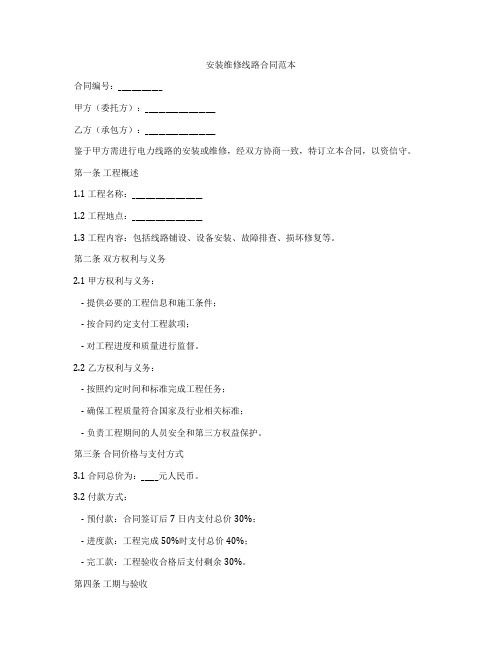 安装维修线路合同范本

合同编号：________

甲方（委托方）：____________

乙方（承包方）：____________

鉴于甲方需进行电力线路的安装或维修，经双方协商一致，特订立本合同，以资信守。

第一条 工程概述

1.1 工程名称：____________

1.2 工程地点：____________

1.3 工程内容：包括线路铺设、设备安装、故障排查、损坏修复等。

第二条 双方权利与义务

2.1 甲方权利与义务：

- 提供必要的工程信息和施工条件；

- 按合同约定支付工程款项；

- 对工程进度和质量进行监督。

2.2 乙方权利与义务：

- 按照约定时间和标准完成工程任务；

- 确保工程质量符合国家及行业相关标准；

- 负责工程期间的人员安全和第三方权益保护。

第三条 合同价格与支付方式

3.1 合同总价为：____元人民币。

3.2 付款方式：

- 预付款：合同签订后 7 日内支付总价 30%；

- 进度款：工程完成 50%时支付总价 40%；

- 完工款：工程验收合格后支付剩余 30%。

第四条 工期与验收